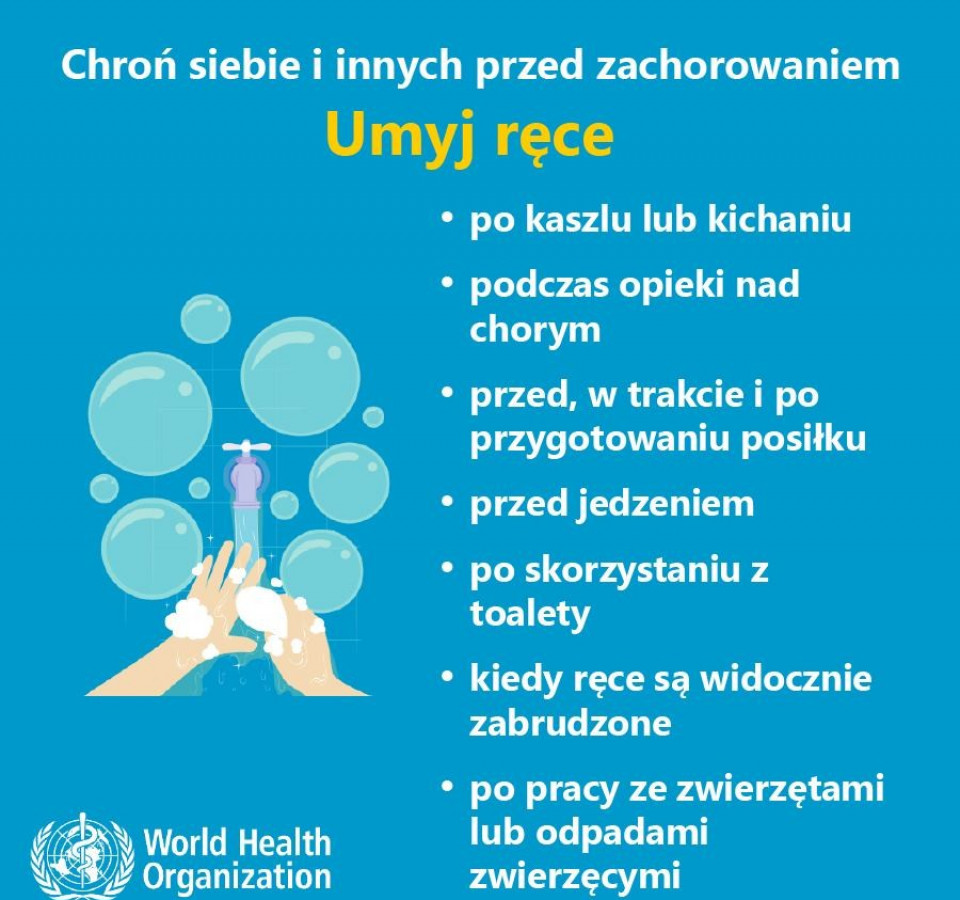 Chroń siebie i innych przed zachorowaniem

Umyj ręce

• po kaszlu lub kichaniu
• podczas opieki nad chorym
• przed, w trakcie i po przygotowaniu posiłku
• przed jedzeniem
• po skorzystaniu z toalety
• kiedy ręce są widocznie zabrudzone
• po pracy ze zwierzętami lub odpadami zwierzęcymi

World Health Organization